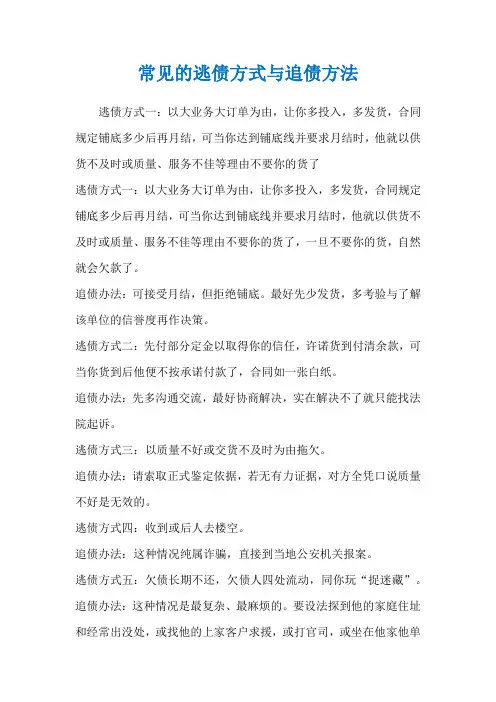 常见的逃债方式与追债方法

逃债方式一：以大业务大订单为由，让你多投入，多发货，合同规定铺底多少后再月结，可当你达到铺底线并要求月结时，他就以供货不及时或质量、服务不佳等理由不要你的货了

逃债方式一：以大业务大订单为由，让你多投入，多发货，合同规定铺底多少后再月结，可当你达到铺底线并要求月结时，他就以供货不及时或质量、服务不佳等理由不要你的货了，一旦不要你的货，自然就会欠款了。

追债办法：可接受月结，但拒绝铺底。最好先少发货，多考验与了解该单位的信誉度再作决策。

逃债方式二：先付部分定金以取得你的信任，许诺货到付清余款，可当你货到后他便不按承诺付款了，合同如一张白纸。

追债办法：先多沟通交流，最好协商解决，实在解决不了就只能找法院起诉。

逃债方式三：以质量不好或交货不及时为由拖欠。

追债办法：请索取正式鉴定依据，若无有力证据，对方全凭口说质量不好是无效的。

逃债方式四：收到或后人去楼空。

追债办法：这种情况纯属诈骗，直接到当地公安机关报案。

逃债方式五：欠债长期不还，欠债人四处流动，同你玩“捉迷藏”。

追债办法：这种情况是最复杂、最麻烦的。要设法探到他的家庭住址和经常出没处，或找他的上家客户求援，或打官司，或坐在他家他单